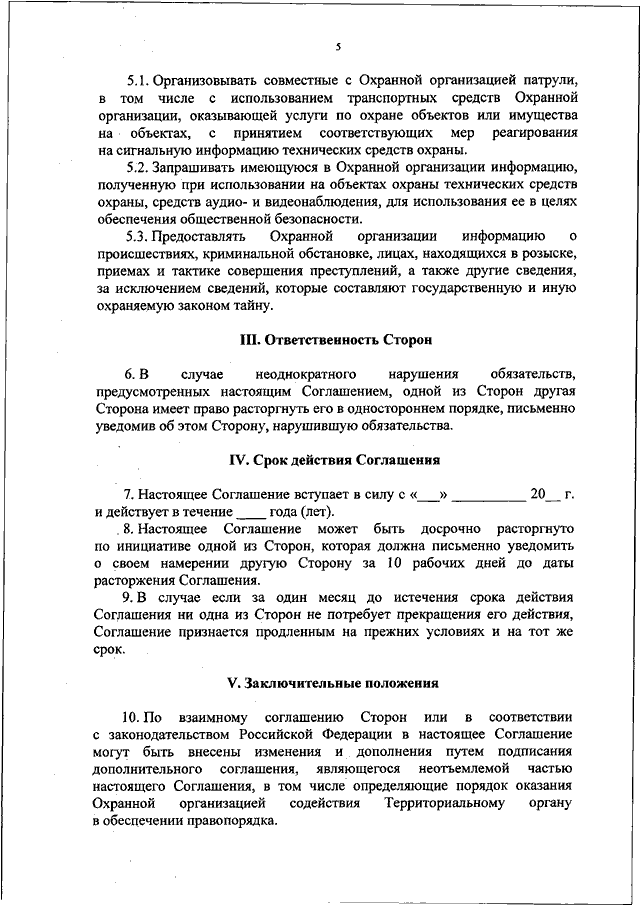 5

5.1. Организовывать совместные с Охранной организацией патрули, в том числе с использованием транспортных средств Охранной организации, оказывающей услуги по охране объектов или имущества на объектах, с принятием соответствующих мер реагирования на сигнальную информацию технических средств охраны.

5.2. Запрашивать имеющуюся в Охранной организации информацию, полученную при использовании на объектах охраны технических средств охраны, средств аудио- и видеонаблюдения, для использования ее в целях обеспечения общественной безопасности.

5.3. Предоставлять Охранной организации информацию о происшествиях, криминальной обстановке, лицах, находящихся в розыске, приемах и тактике совершения преступлений, а также другие сведения, за исключением сведений, которые составляют государственную и иную охраняемую законом тайну.

III. Ответственность Сторон

6. В случае неоднократного нарушения обязательств, предусмотренных настоящим Соглашением, одной из Сторон другая Сторона имеет право расторгнуть его в одностороннем порядке, письменно уведомив об этом Сторону, нарушившую обязательства.

IV. Срок действия Соглашения

7. Настоящее Соглашение вступает в силу с «___» __________ 20__ г. и действует в течение ____ года (лет).

8. Настоящее Соглашение может быть досрочно расторгнуто по инициативе одной из Сторон, которая должна письменно уведомить о своем намерении другую Сторону за 10 рабочих дней до даты расторжения Соглашения.

9. В случае если за один месяц до истечения срока действия Соглашения ни одна из Сторон не потребует прекращения его действия, Соглашение признается продленным на прежних условиях и на тот же срок.

V. Заключительные положения

10. По взаимному соглашению Сторон или в соответствии с законодательством Российской Федерации в настоящее Соглашение могут быть внесены изменения и дополнения путем подписания дополнительного соглашения, являющегося неотъемлемой частью настоящего Соглашения, в том числе определяющие порядок оказания Охранной организацией содействия Территориальному органу в обеспечении правопорядка.